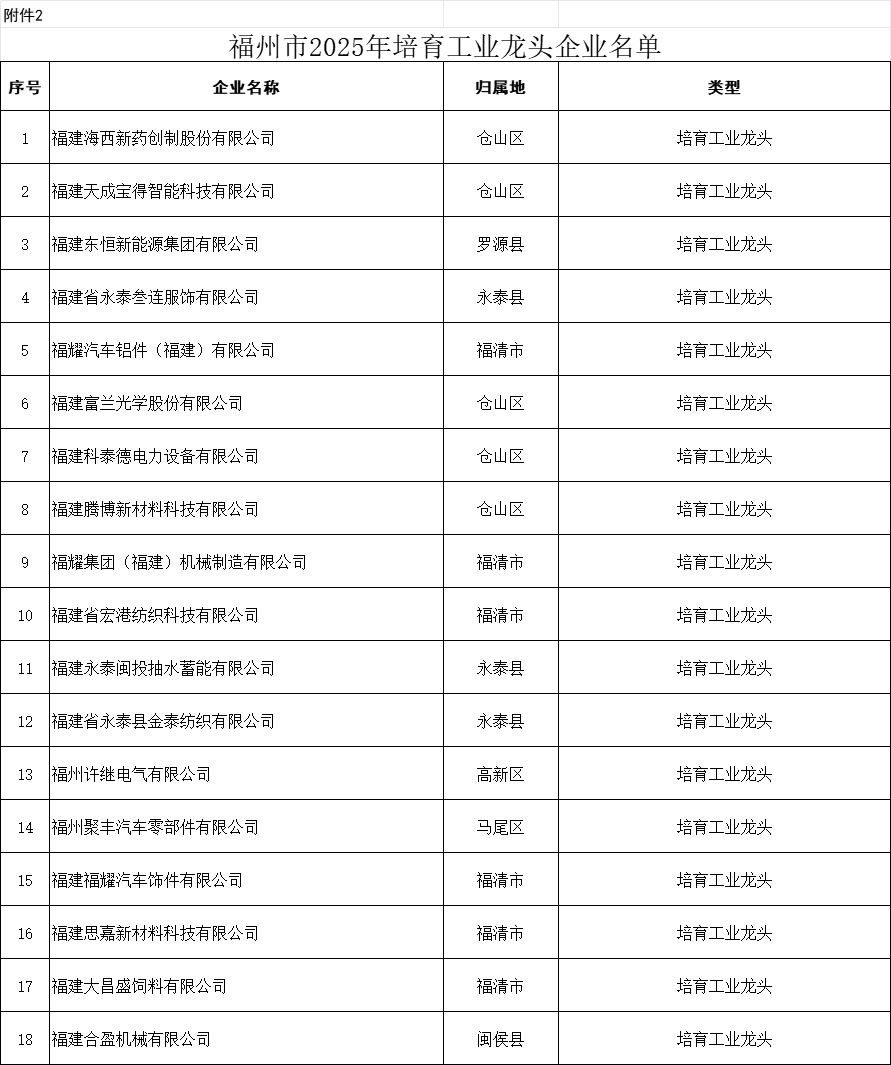 附件2

福州市2025年培育工业龙头企业名单

| 序号 | 企业名称 | 归属地 | 类型 |
|---|---|---|---|
| 1 | 福建海西新药创制股份有限公司 | 仓山区 | 培育工业龙头 |
| 2 | 福建天成宝得智能科技有限公司 | 仓山区 | 培育工业龙头 |
| 3 | 福建东恒新能源集团有限公司 | 罗源县 | 培育工业龙头 |
| 4 | 福建省永泰叁连服饰有限公司 | 永泰县 | 培育工业龙头 |
| 5 | 福耀汽车铝件（福建）有限公司 | 福清市 | 培育工业龙头 |
| 6 | 福建富兰光学股份有限公司 | 仓山区 | 培育工业龙头 |
| 7 | 福建科泰德电力设备有限公司 | 仓山区 | 培育工业龙头 |
| 8 | 福建腾博新材料科技有限公司 | 仓山区 | 培育工业龙头 |
| 9 | 福耀集团（福建）机械制造有限公司 | 福清市 | 培育工业龙头 |
| 10 | 福建省宏港纺织科技有限公司 | 福清市 | 培育工业龙头 |
| 11 | 福建永泰闽投抽水蓄能有限公司 | 永泰县 | 培育工业龙头 |
| 12 | 福建省永泰县金泰纺织有限公司 | 永泰县 | 培育工业龙头 |
| 13 | 福州许继电气有限公司 | 高新区 | 培育工业龙头 |
| 14 | 福州聚丰汽车零部件有限公司 | 马尾区 | 培育工业龙头 |
| 15 | 福建福耀汽车饰件有限公司 | 福清市 | 培育工业龙头 |
| 16 | 福建思嘉新材料科技有限公司 | 福清市 | 培育工业龙头 |
| 17 | 福建大昌盛饲料有限公司 | 福清市 | 培育工业龙头 |
| 18 | 福建合盈机械有限公司 | 闽侯县 | 培育工业龙头 |